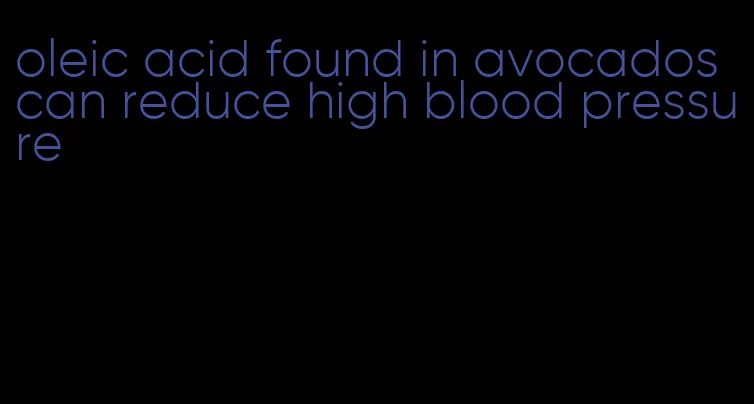 oleic acid found in avocados can reduce high blood pressure